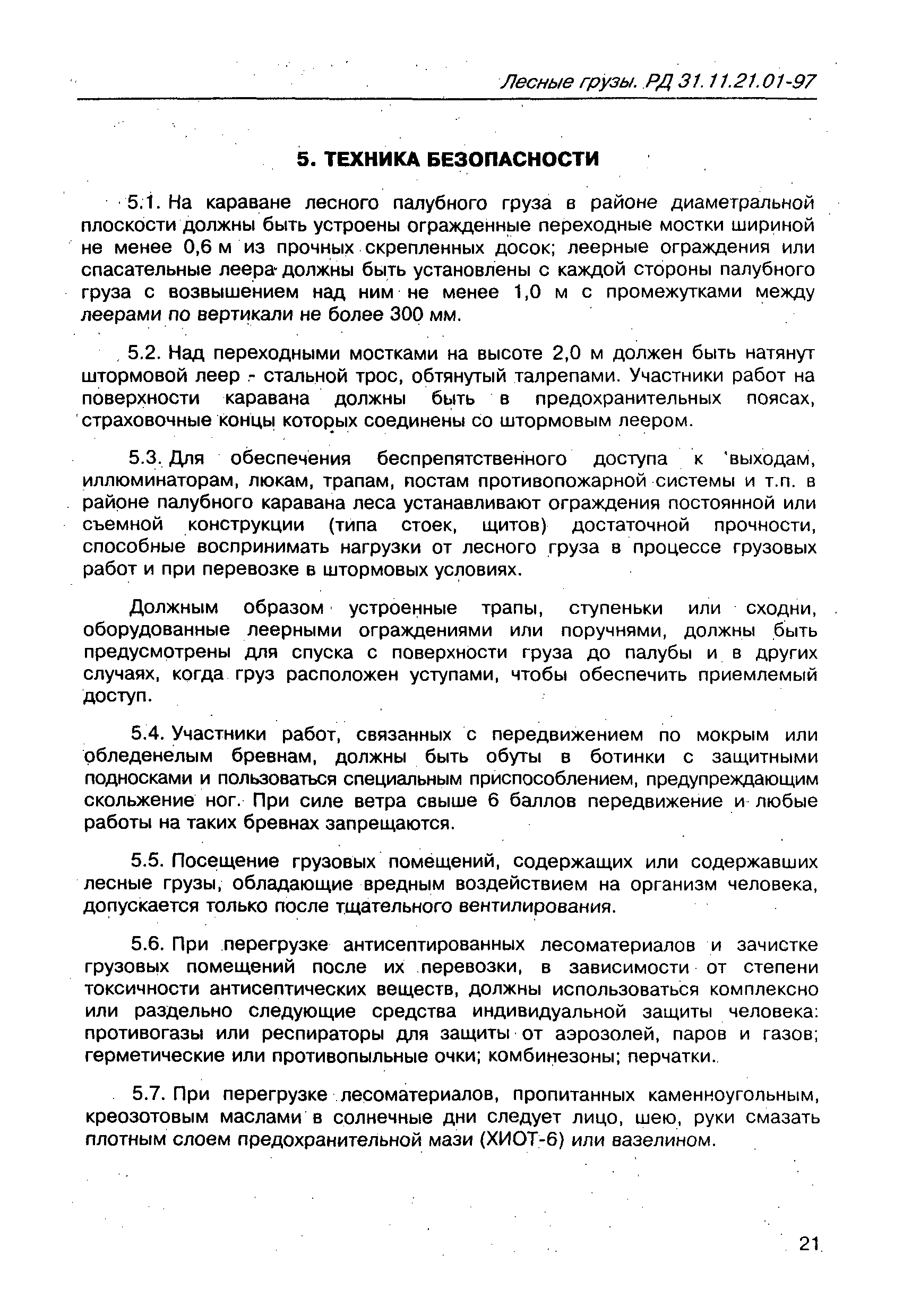 Лесные грузы. РД 31.11.21.01-97

5. ТЕХНИКА БЕЗОПАСНОСТИ

5.1. На караване лесного палубного груза в районе диаметральной плоскости должны быть устроены огражденные переходные мостки шириной не менее 0,6 м из прочных скрепленных досок; леерные ограждения или спасательные леера должны быть установлены с каждой стороны палубного груза с возвышением над ним не менее 1,0 м с промежутками между леерами по вертикали не более 300 мм.

5.2. Над переходными мостками на высоте 2,0 м должен быть натянут штормовой леер - стальной трос, обтянутый талрепами. Участники работ на поверхности каравана должны быть в предохранительных поясах, страховочные концы которых соединены со штормовым леером.

5.3. Для обеспечения беспрепятственного доступа к выходам, иллюминаторам, люкам, трапам, постам противопожарной системы и т.п. в районе палубного каравана леса устанавливают ограждения постоянной или съемной конструкции (типа стоек, щитов) достаточной прочности, способные воспринимать нагрузки от лесного груза в процессе грузовых работ и при перевозке в штормовых условиях.

Должным образом устроенные трапы, ступеньки или сходни, оборудованные леерными ограждениями или поручнями, должны быть предусмотрены для спуска с поверхности груза до палубы и в других случаях, когда груз расположен уступами, чтобы обеспечить приемлемый доступ.

5.4. Участники работ, связанных с передвижением по мокрым или обледенелым бревнам, должны быть обуты в ботинки с защитными подносками и пользоваться специальным приспособлением, предупреждающим скольжение ног. При силе ветра свыше 6 баллов передвижение и любые работы на таких бревнах запрещаются.

5.5. Посещение грузовых помещений, содержащих или содержавших лесные грузы, обладающие вредным воздействием на организм человека, допускается только после тщательного вентилирования.

5.6. При перегрузке антисептированных лесоматериалов и зачистке грузовых помещений после их перевозки, в зависимости от степени токсичности антисептических веществ, должны использоваться комплексно или раздельно следующие средства индивидуальной защиты человека: противогазы или респираторы для защиты от аэрозолей, паров и газов; герметические или противопыльные очки; комбинезоны; перчатки.

5.7. При перегрузке лесоматериалов, пропитанных каменноугольным, креозотовым маслами в солнечные дни следует лицо, шею, руки смазать плотным слоем предохранительной мази (ХИОТ-6) или вазелином.

21